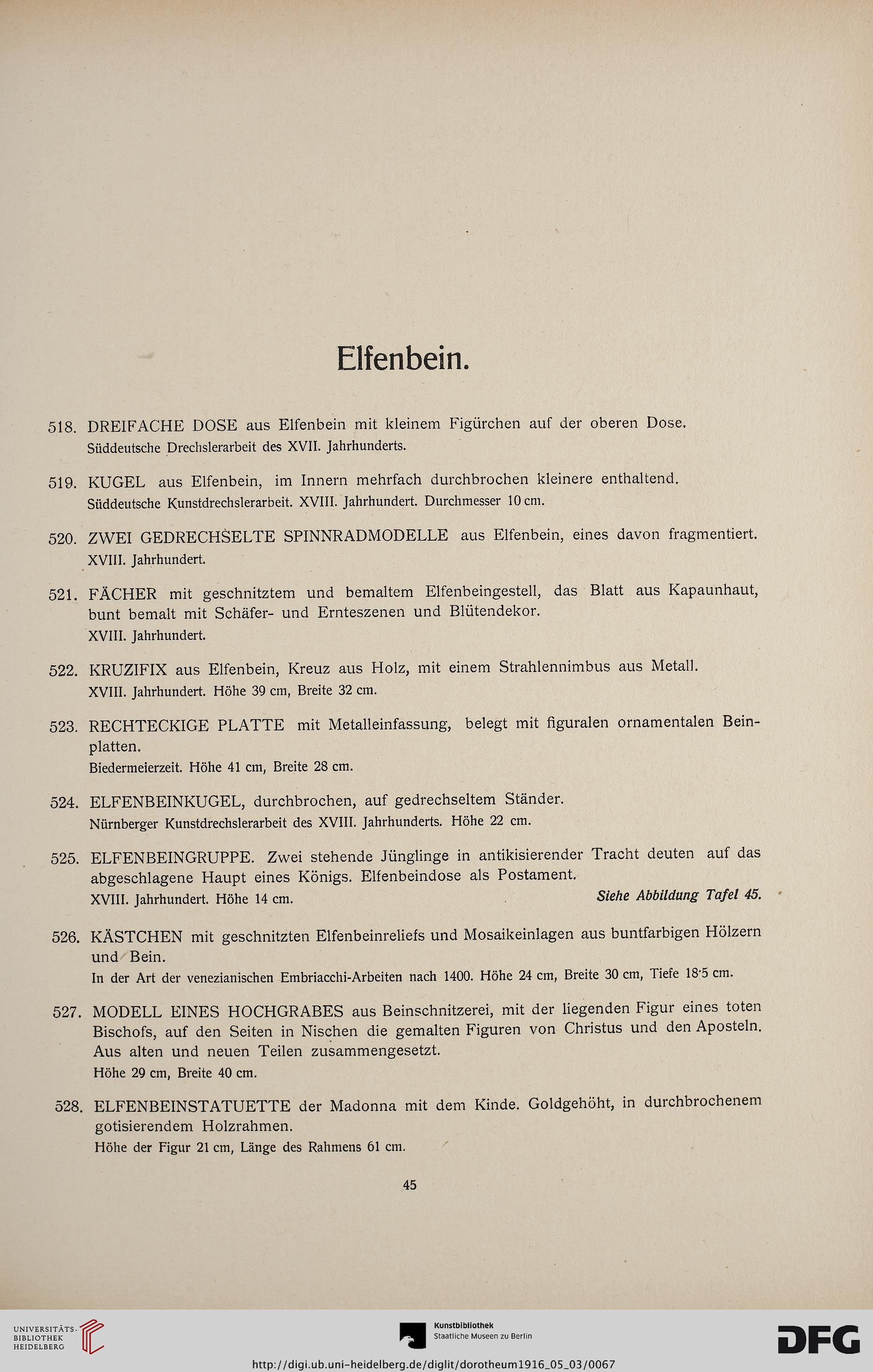 Elfenbein.

518. DREIFACHE DOSE aus Elfenbein mit kleinem Figürchen auf der oberen Dose.
Süddeutsche Drechslerarbeit des XVII. Jahrhunderts.

519. KUGEL aus Elfenbein, im Innern mehrfach durchbrochen kleinere enthaltend.
Süddeutsche Kunstdrechslerarbeit. XVIII. Jahrhundert. Durchmesser 10 cm.

520. ZWEI GEDRECHSELTE SPINNRADMODELLE aus Elfenbein, eines davon fragmentiert.
XVIII. Jahrhundert.

521. FÄCHER mit geschnitztem und bemaltem Elfenbeingestell, das Blatt aus Kapaunhaut, bunt bemalt mit Schäfer- und Ernteszenen und Blütendekor.
XVIII. Jahrhundert.

522. KRUZIFIX aus Elfenbein, Kreuz aus Holz, mit einem Strahlennimbus aus Metall.
XVIII. Jahrhundert. Höhe 39 cm, Breite 32 cm.

523. RECHTECKIGE PLATTE mit Metalleinfassung, belegt mit figuralen ornamentalen Beinplatten.
Biedermeierzeit. Höhe 41 cm, Breite 28 cm.

524. ELFENBEINKUGEL, durchbrochen, auf gedrechseltem Ständer.
Nürnberger Kunstdrechslerarbeit des XVIII. Jahrhunderts. Höhe 22 cm.

525. ELFENBEINGRUPPE. Zwei stehende Jünglinge in antikisierender Tracht deuten auf das abgeschlagene Haupt eines Königs. Elfenbeindose als Postament.
XVIII. Jahrhundert. Höhe 14 cm. Siehe Abbildung Tafel 45.

526. KÄSTCHEN mit geschnitzten Elfenbeinreliefs und Mosaikeinlagen aus buntfarbigen Hölzern und Bein.
In der Art der venezianischen Embriacchi-Arbeiten nach 1400. Höhe 24 cm, Breite 30 cm, Tiefe 18·5 cm.

527. MODELL EINES HOCHGRABES aus Beinschnitzerei, mit der liegenden Figur eines toten Bischofs, auf den Seiten in Nischen die gemalten Figuren von Christus und den Aposteln. Aus alten und neuen Teilen zusammengesetzt.
Höhe 29 cm, Breite 40 cm.

528. ELFENBEINSTATUETTE der Madonna mit dem Kinde. Goldgehöht, in durchbrochenem gotisierendem Holzrahmen.
Höhe der Figur 21 cm, Länge des Rahmens 61 cm.

45

UNIVERSITÄTS-BIBLIOTHEK HEIDELBERG
Kunstbibliothek Staatliche Museen zu Berlin
DFG
http://digi.ub.uni-heidelberg.de/diglit/dorotheum1916_05_03/0067